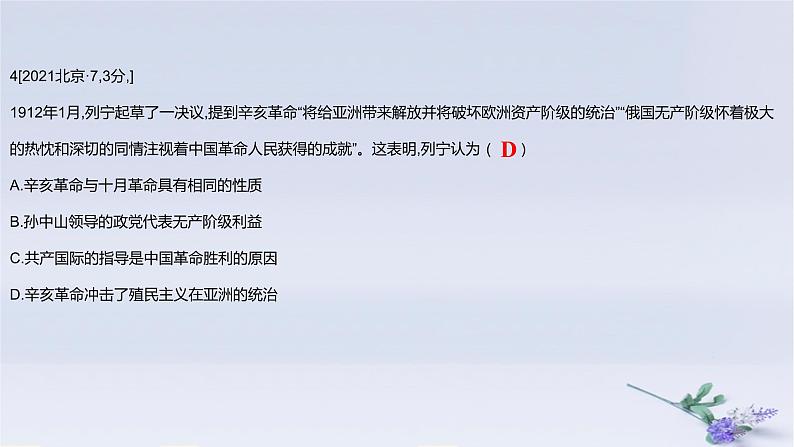 4[2021北京·7,3分,]

1912年1月,列宁起草了一决议,提到辛亥革命“将给亚洲带来解放并将破坏欧洲资产阶级的统治”“俄国无产阶级怀着极大的热忱和深切的同情注视着中国革命人民获得的成就”。这表明,列宁认为（ D ）

A.辛亥革命与十月革命具有相同的性质

B.孙中山领导的政党代表无产阶级利益

C.共产国际的指导是中国革命胜利的原因

D.辛亥革命冲击了殖民主义在亚洲的统治